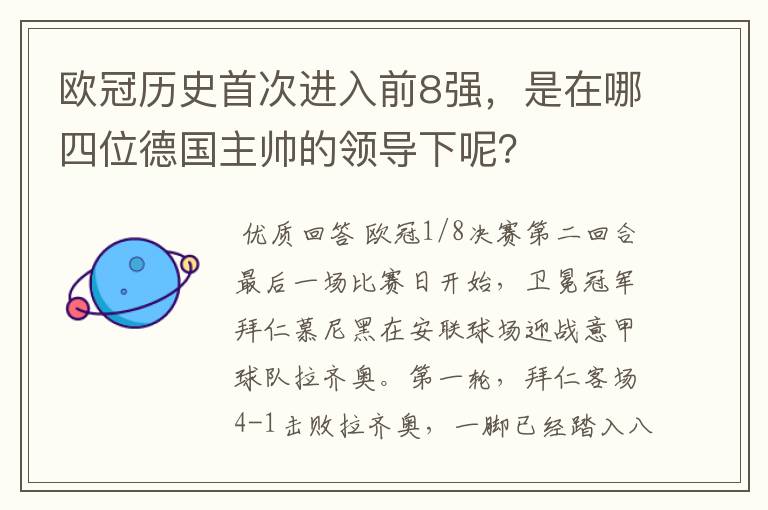 欧冠历史首次进入前8强，是在哪四位德国主帅的领导下呢？

优质回答 欧冠1/8决赛第二回合最后一场比赛日开始，卫冕冠军拜仁慕尼黑在安联球场迎战意甲球队拉齐奥。第一轮，拜仁客场4-1击败拉齐奥，一脚已经踏入八